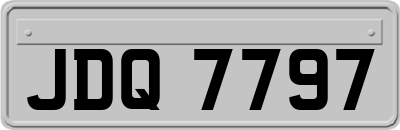 JDQ 7797